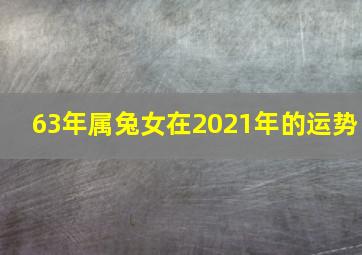 63年属兔女在2021年的运势